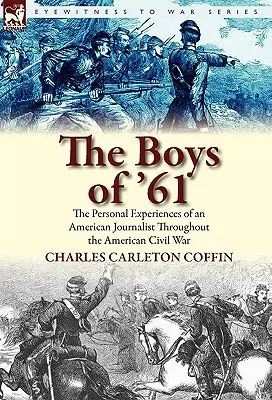 EYEWITNESS TO WAR SERIES

The Boys of '61

The Personal Experiences of an American Journalist Throughout the American Civil War

CHARLES CARLETON COFFIN